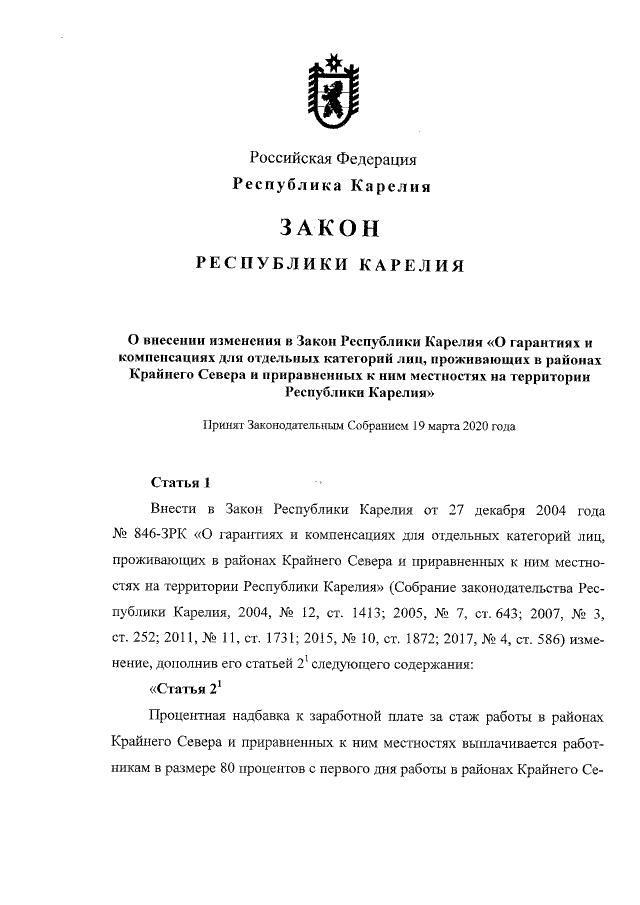 Российская Федерация
Республика Карелия

ЗАКОН

РЕСПУБЛИКИ КАРЕЛИЯ

О внесении изменения в Закон Республики Карелия «О гарантиях и компенсациях для отдельных категорий лиц, проживающих в районах Крайнего Севера и приравненных к ним местностях на территории Республики Карелия»

Принят Законодательным Собранием 19 марта 2020 года

Статья 1

Внести в Закон Республики Карелия от 27 декабря 2004 года № 846-ЗРК «О гарантиях и компенсациях для отдельных категорий лиц, проживающих в районах Крайнего Севера и приравненных к ним местностях на территории Республики Карелия» (Собрание законодательства Республики Карелия, 2004, № 12, ст. 1413; 2005, № 7, ст. 643; 2007, № 3, ст. 252; 2011, № 11, ст. 1731; 2015, № 10, ст. 1872; 2017, № 4, ст. 586) изменение, дополнив его статьей $2^1$ следующего содержания:

«Статья $2^1$

Процентная надбавка к заработной плате за стаж работы в районах Крайнего Севера и приравненных к ним местностях выплачивается работникам в размере 80 процентов с первого дня работы в районах Крайнего Се-